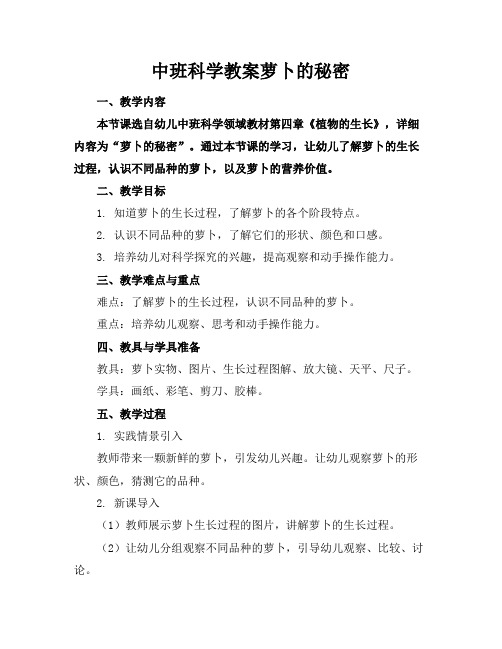 中班科学教案萝卜的秘密

一、教学内容

本节课选自幼儿中班科学领域教材第四章《植物的生长》，详细内容为“萝卜的秘密”。通过本节课的学习，让幼儿了解萝卜的生长过程，认识不同品种的萝卜，以及萝卜的营养价值。

二、教学目标

1. 知道萝卜的生长过程，了解萝卜的各个阶段特点。

2. 认识不同品种的萝卜，了解它们的形状、颜色和口感。

3. 培养幼儿对科学探究的兴趣，提高观察和动手操作能力。

三、教学难点与重点

难点：了解萝卜的生长过程，认识不同品种的萝卜。

重点：培养幼儿观察、思考和动手操作能力。

四、教具与学具准备

教具：萝卜实物、图片、生长过程图解、放大镜、天平、尺子。

学具：画纸、彩笔、剪刀、胶棒。

五、教学过程

1. 实践情景引入

教师带来一颗新鲜的萝卜，引发幼儿兴趣。让幼儿观察萝卜的形状、颜色，猜测它的品种。

2. 新课导入

（1）教师展示萝卜生长过程的图片，讲解萝卜的生长过程。

（2）让幼儿分组观察不同品种的萝卜，引导幼儿观察、比较、讨论。